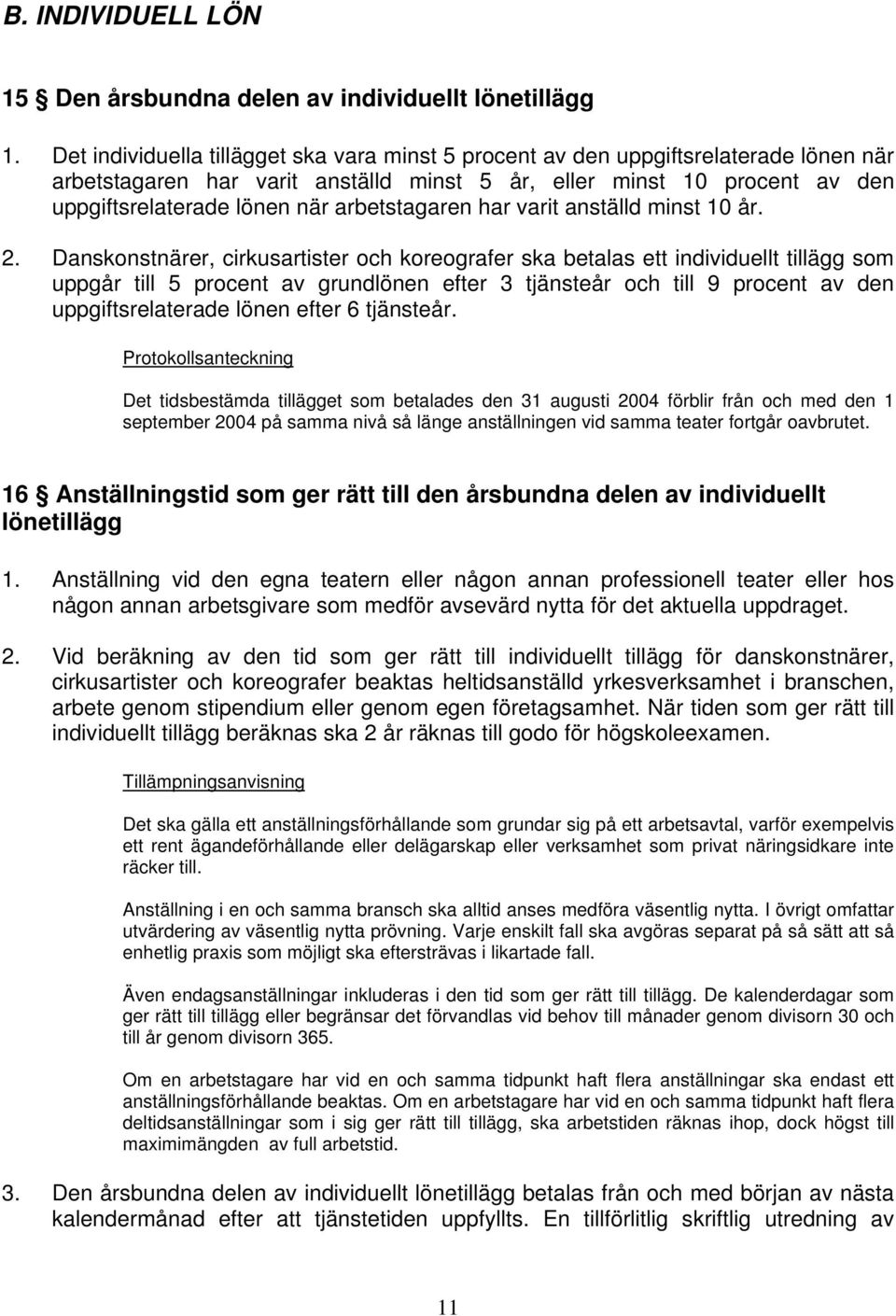 B. INDIVIDUELL LÖN

15 § Den årsbundna delen av individuellt lönetillägg

1. Det individuella tillägget ska vara minst 5 procent av den uppgiftsrelaterade lönen när arbetstagaren har varit anställd minst 5 år, eller minst 10 procent av den uppgiftsrelaterade lönen när arbetstagaren har varit anställd minst 10 år.

2. Danskonstnärer, cirkusartister och koreografer ska betalas ett individuellt tillägg som uppgår till 5 procent av grundlönen efter 3 tjänsteår och till 9 procent av den uppgiftsrelaterade lönen efter 6 tjänsteår.

Protokollsanteckning

Det tidsbestämda tillägget som betalades den 31 augusti 2004 förblir från och med den 1 september 2004 på samma nivå så länge anställningen vid samma teater fortgår oavbrutet.

16 § Anställningstid som ger rätt till den årsbundna delen av individuellt lönetillägg

1. Anställning vid den egna teatern eller någon annan professionell teater eller hos någon annan arbetsgivare som medför avsevärd nytta för det aktuella uppdraget.

2. Vid beräkning av den tid som ger rätt till individuellt tillägg för danskonstnärer, cirkusartister och koreografer beaktas heltidsanställd yrkesverksamhet i branschen, arbete genom stipendium eller genom egen företagsamhet. När tiden som ger rätt till individuellt tillägg beräknas ska 2 år räknas till godo för högskoleexamen.

Tillämpningsanvisning

Det ska gälla ett anställningsförhållande som grundar sig på ett arbetsavtal, varför exempelvis ett rent ägandeförhållande eller delägarskap eller verksamhet som privat näringsidkare inte räcker till.

Anställning i en och samma bransch ska alltid anses medföra väsentlig nytta. I övrigt omfattar utvärdering av väsentlig nytta prövning. Varje enskilt fall ska avgöras separat på så sätt att så enhetlig praxis som möjligt ska eftersträvas i likartade fall.

Även endagsanställningar inkluderas i den tid som ger rätt till tillägg. De kalenderdagar som ger rätt till tillägg eller begränsar det förvandlas vid behov till månader genom divisorn 30 och till år genom divisorn 365.

Om en arbetstagare har vid en och samma tidpunkt haft flera anställningar ska endast ett anställningsförhållande beaktas. Om en arbetstagare har vid en och samma tidpunkt haft flera deltidsanställningar som i sig ger rätt till tillägg, ska arbetstiden räknas ihop, dock högst till maximimängden av full arbetstid.

3. Den årsbundna delen av individuellt lönetillägg betalas från och med början av nästa kalendermånad efter att tjänstetiden uppfyllts. En tillförlitlig skriftlig utredning av

11